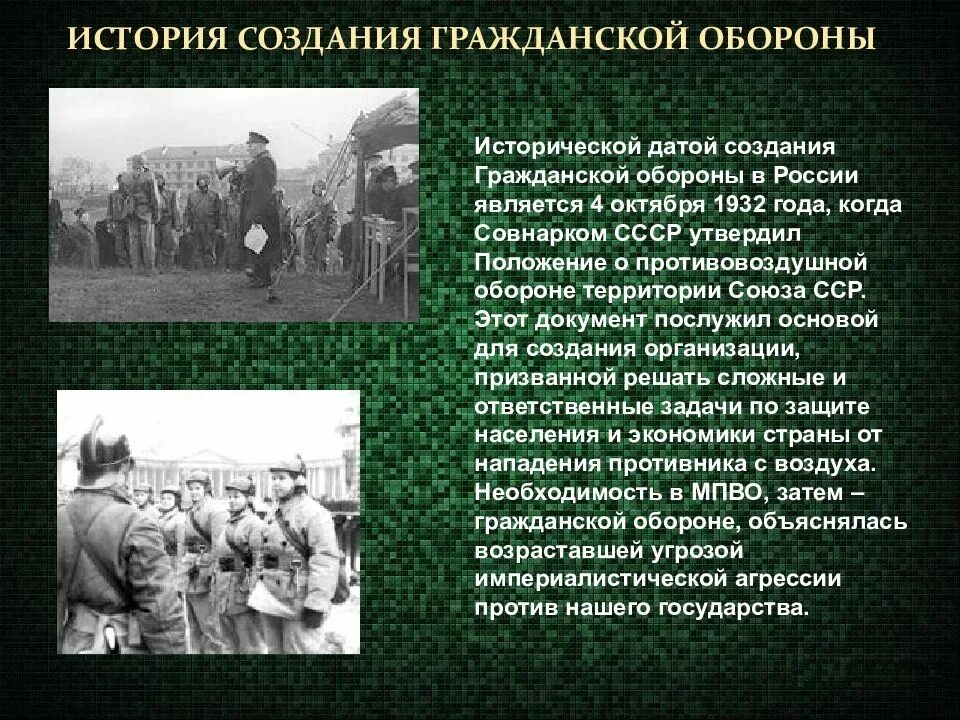 ИСТОРИЯ СОЗДАНИЯ ГРАЖДАНСКОЙ ОБОРОНЫ

Исторической датой создания Гражданской обороны в России является 4 октября 1932 года, когда Совнарком СССР утвердил Положение о противовоздушной обороне территории Союза ССР. Этот документ послужил основой для создания организации, призванной решать сложные и ответственные задачи по защите населения и экономики страны от нападения противника с воздуха. Необходимость в МПВО, затем – гражданской обороне, объяснялась возраставшей угрозой империалистической агрессии против нашего государства.